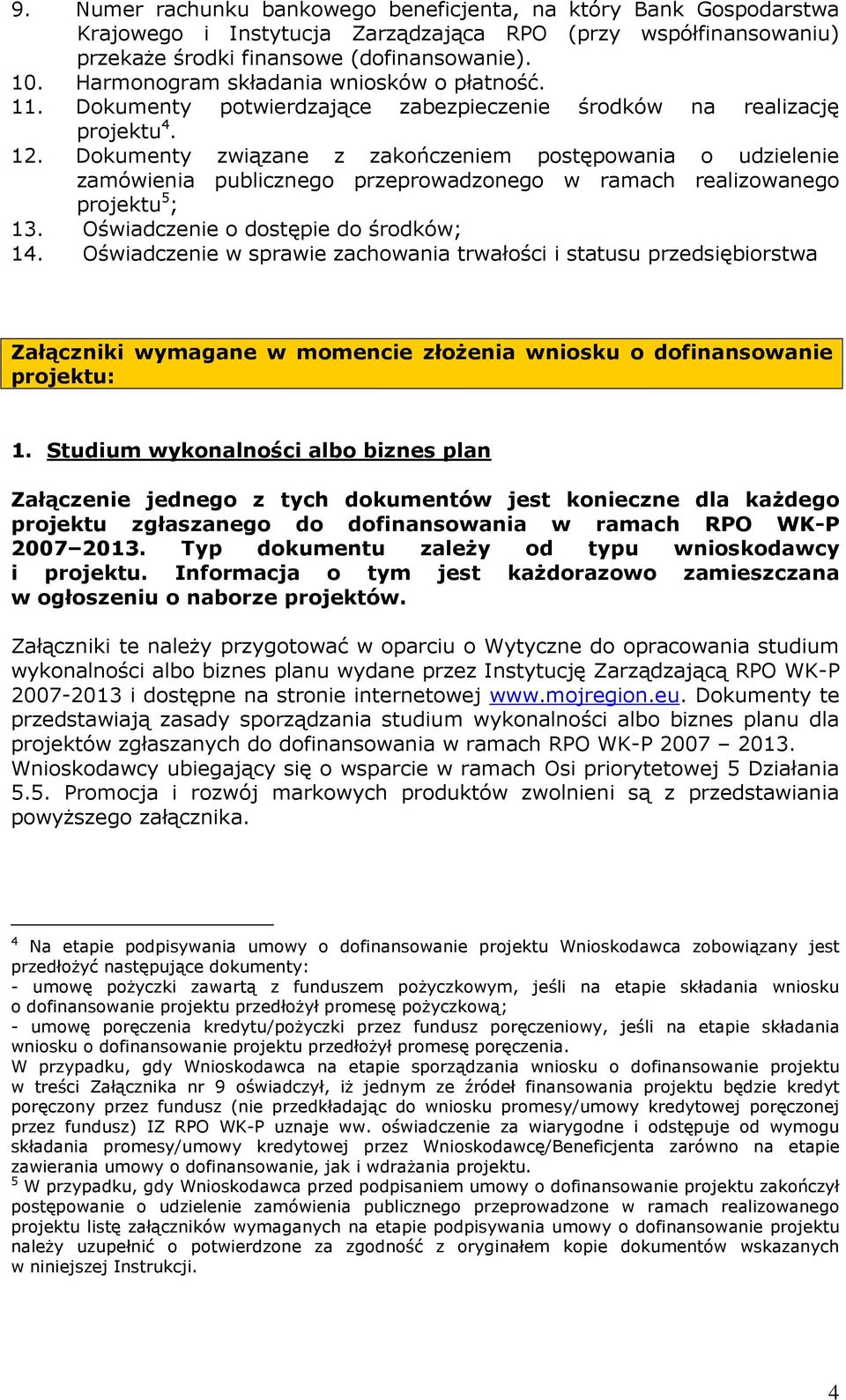 9. Numer rachunku bankowego beneficjenta, na który Bank Gospodarstwa Krajowego i Instytucja Zarządzająca RPO (przy współfinansowaniu) przekaże środki finansowe (dofinansowanie).
10. Harmonogram składania wniosków o płatność.
11. Dokumenty potwierdzające zabezpieczenie środków na realizację projektu$^4$.
12. Dokumenty związane z zakończeniem postępowania o udzielenie zamówienia publicznego przeprowadzonego w ramach realizowanego projektu$^5$;
13. Oświadczenie o dostępie do środków;
14. Oświadczenie w sprawie zachowania trwałości i statusu przedsiębiorstwa

Załączniki wymagane w momencie złożenia wniosku o dofinansowanie projektu:

1. Studium wykonalności albo biznes plan

Załączenie jednego z tych dokumentów jest konieczne dla każdego projektu zgłaszanego do dofinansowania w ramach RPO WK-P 2007–2013. Typ dokumentu zależy od typu wnioskodawcy i projektu. Informacja o tym jest każdorazowo zamieszczana w ogłoszeniu o naborze projektów.

Załączniki te należy przygotować w oparciu o Wytyczne do opracowania studium wykonalności albo biznes planu wydane przez Instytucję Zarządzającą RPO WK-P 2007-2013 i dostępne na stronie internetowej www.mojregion.eu. Dokumenty te przedstawiają zasady sporządzania studium wykonalności albo biznes planu dla projektów zgłaszanych do dofinansowania w ramach RPO WK-P 2007 – 2013. Wnioskodawcy ubiegający się o wsparcie w ramach Osi priorytetowej 5 Działania 5.5. Promocja i rozwój markowych produktów zwolnieni są z przedstawiania powyższego załącznika.

$^4$ Na etapie podpisywania umowy o dofinansowanie projektu Wnioskodawca zobowiązany jest przedłożyć następujące dokumenty:
- umowę pożyczki zawartą z funduszem pożyczkowym, jeśli na etapie składania wniosku o dofinansowanie projektu przedłożył promesę pożyczkową;
- umowę poręczenia kredytu/pożyczki przez fundusz poręczeniowy, jeśli na etapie składania wniosku o dofinansowanie projektu przedłożył promesę poręczenia.
W przypadku, gdy Wnioskodawca na etapie sporządzania wniosku o dofinansowanie projektu w treści Załącznika nr 9 oświadczył, iż jednym ze źródeł finansowania projektu będzie kredyt poręczony przez fundusz (nie przedkładając do wniosku promesy/umowy kredytowej poręczonej przez fundusz) IZ RPO WK-P uznaje ww. oświadczenie za wiarygodne i odstępuje od wymogu składania promesy/umowy kredytowej przez Wnioskodawcę/Beneficjenta zarówno na etapie zawierania umowy o dofinansowanie, jak i wdrażania projektu.
$^5$ W przypadku, gdy Wnioskodawca przed podpisaniem umowy o dofinansowanie projektu zakończył postępowanie o udzielenie zamówienia publicznego przeprowadzone w ramach realizowanego projektu listę załączników wymaganych na etapie podpisywania umowy o dofinansowanie projektu należy uzupełnić o potwierdzone za zgodność z oryginałem kopie dokumentów wskazanych w niniejszej Instrukcji.

4